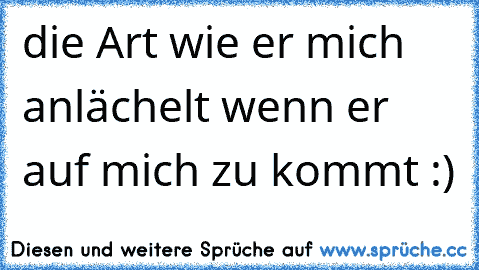 die Art wie er mich anlächelt wenn er auf mich zu kommt :)

Diesen und weitere Sprüche auf www.sprüche.cc